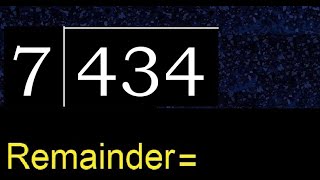 $7 \overline{)434}$

Remainder =